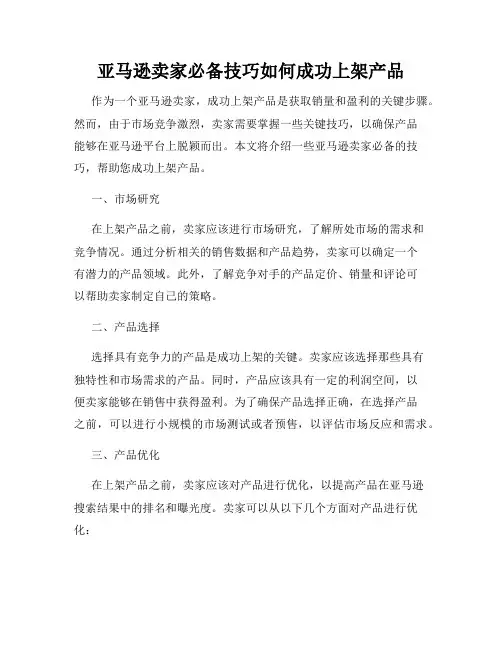 亚马逊卖家必备技巧如何成功上架产品

作为一个亚马逊卖家，成功上架产品是获取销量和盈利的关键步骤。然而，由于市场竞争激烈，卖家需要掌握一些关键技巧，以确保产品能够在亚马逊平台上脱颖而出。本文将介绍一些亚马逊卖家必备的技巧，帮助您成功上架产品。

一、市场研究

在上架产品之前，卖家应该进行市场研究，了解所处市场的需求和竞争情况。通过分析相关的销售数据和产品趋势，卖家可以确定一个有潜力的产品领域。此外，了解竞争对手的产品定价、销量和评论可以帮助卖家制定自己的策略。

二、产品选择

选择具有竞争力的产品是成功上架的关键。卖家应该选择那些具有独特性和市场需求的产品。同时，产品应该具有一定的利润空间，以便卖家能够在销售中获得盈利。为了确保产品选择正确，在选择产品之前，可以进行小规模的市场测试或者预售，以评估市场反应和需求。

三、产品优化

在上架产品之前，卖家应该对产品进行优化，以提高产品在亚马逊搜索结果中的排名和曝光度。卖家可以从以下几个方面对产品进行优化：